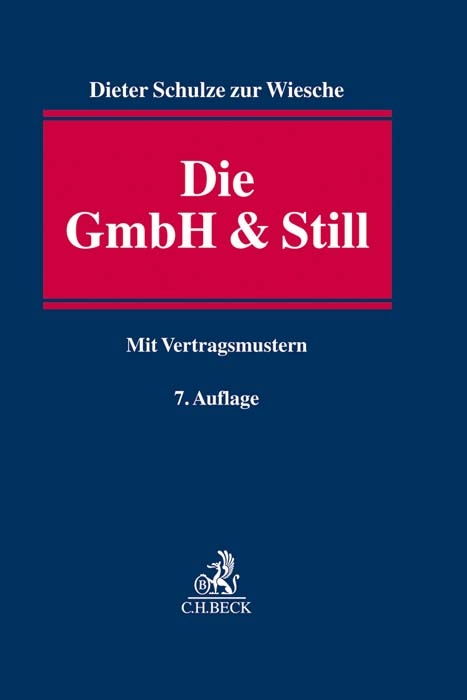 Dieter Schulze zur Wiesche

Die
GmbH & Still

Mit Vertragsmustern

7. Auflage

B
C.H.BECK